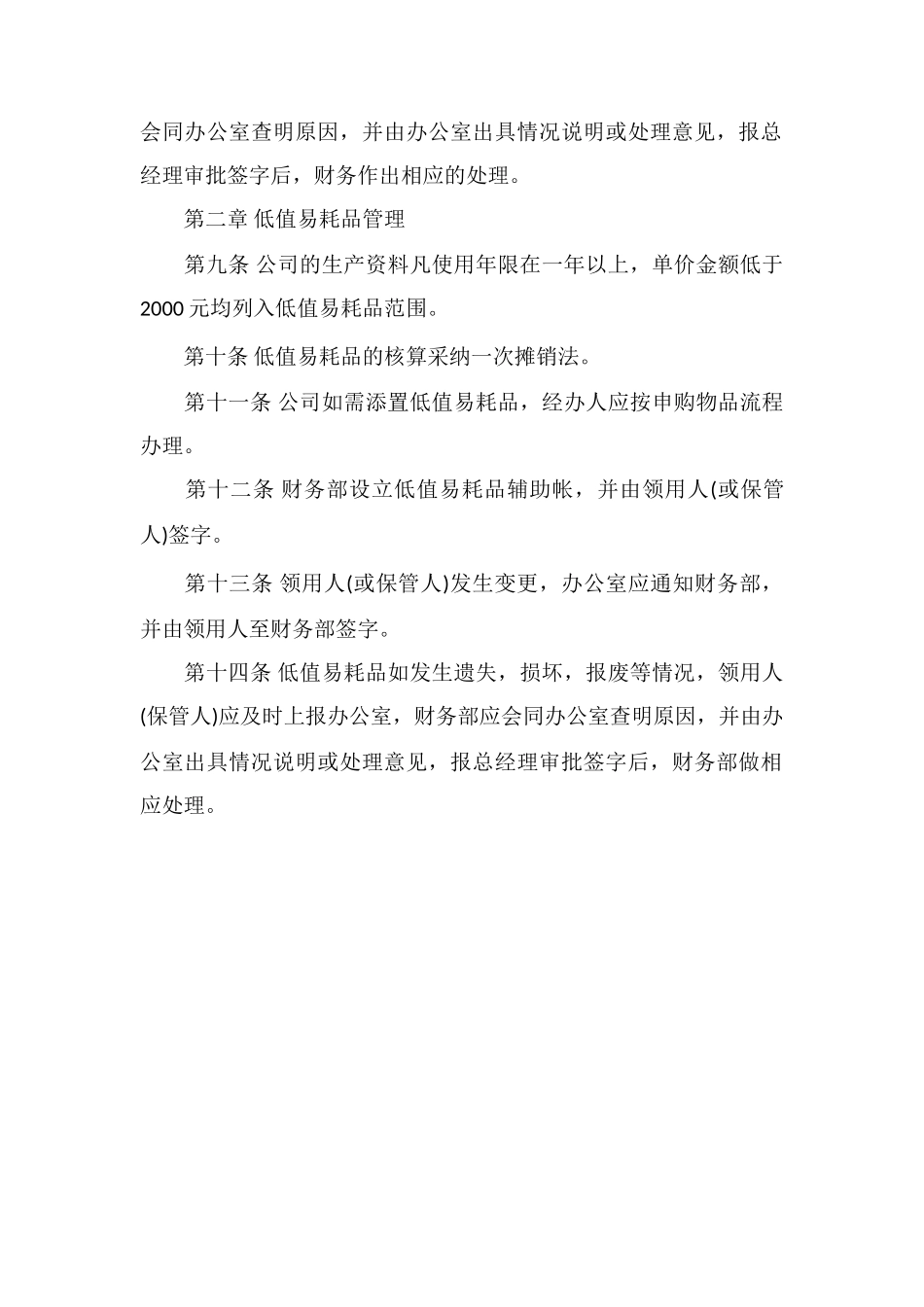 会同办公室查明原因，并由办公室出具情况说明或处理意见，报总经理审批签字后，财务作出相应的处理。

第二章 低值易耗品管理

第九条 公司的生产资料凡使用年限在一年以上，单价金额低于2000元均列入低值易耗品范围。

第十条 低值易耗品的核算采纳一次摊销法。

第十一条 公司如需添置低值易耗品，经办人应按申购物品流程办理。

第十二条 财务部设立低值易耗品辅助帐，并由领用人(或保管人)签字。

第十三条 领用人(或保管人)发生变更，办公室应通知财务部，并由领用人至财务部签字。

第十四条 低值易耗品如发生遗失，损坏，报废等情况，领用人(保管人)应及时上报办公室，财务部应会同办公室查明原因，并由办公室出具情况说明或处理意见，报总经理审批签字后，财务部做相应处理。